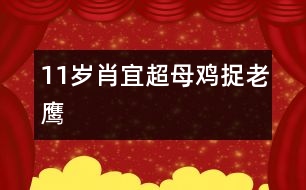 11岁肖宜超母鸡捉老鹰